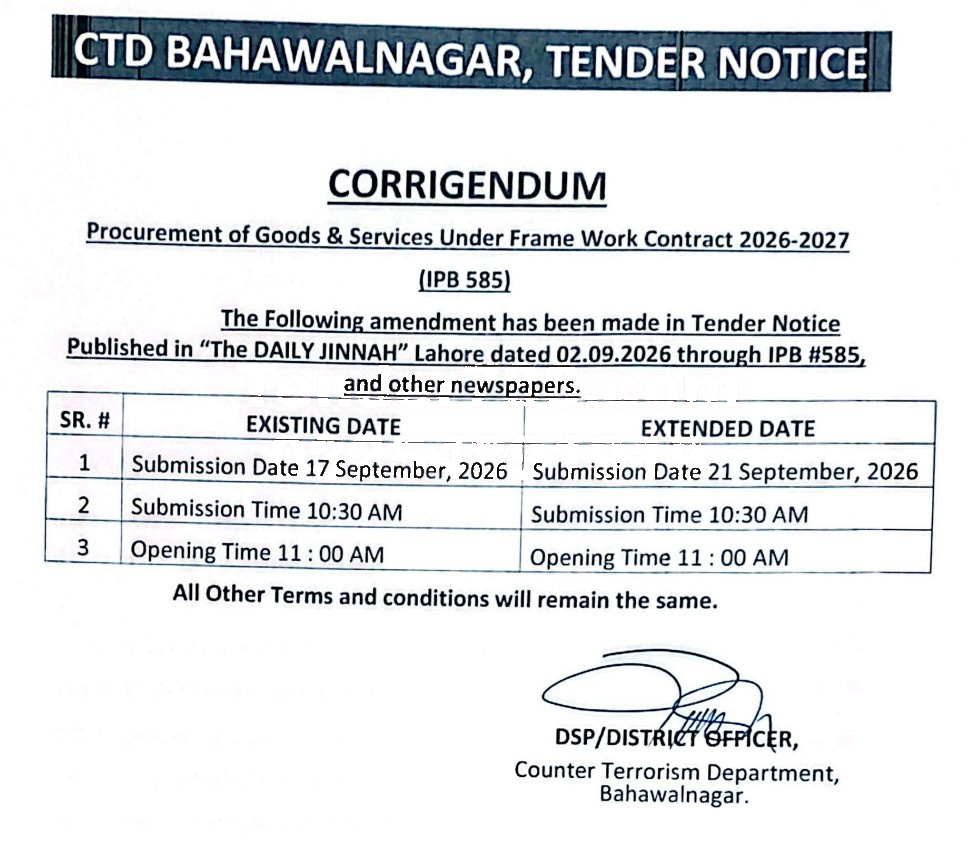 CTD BAHAWALNAGAR, TENDER NOTICE

CORRIGENDUM

Procurement of Goods & Services Under Frame Work Contract 2026-2027

(IPB 585)

The Following amendment has been made in Tender Notice Published in "The DAILY JINNAH" Lahore dated 02.09.2026 through IPB #585, and other newspapers.

| SR. # | EXISTING DATE | EXTENDED DATE |
|---|---|---|
| 1 | Submission Date 17 September, 2026 | Submission Date 21 September, 2026 |
| 2 | Submission Time 10:30 AM | Submission Time 10:30 AM |
| 3 | Opening Time 11 : 00 AM | Opening Time 11 : 00 AM |

All Other Terms and conditions will remain the same.

DSP/DISTRICT OFFICER,
Counter Terrorism Department,
Bahawalnagar.